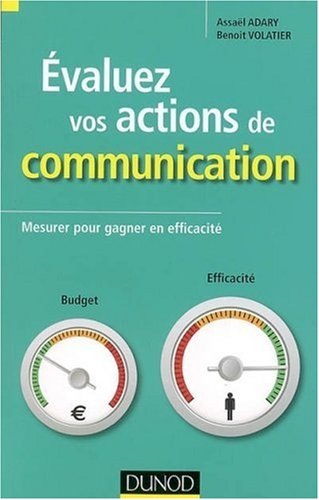 Assaël ADARY
Benoit VOLATIER

Évaluez vos actions de communication

Mesurer pour gagner en efficacité

Budget

€

Efficacité

DUNOD